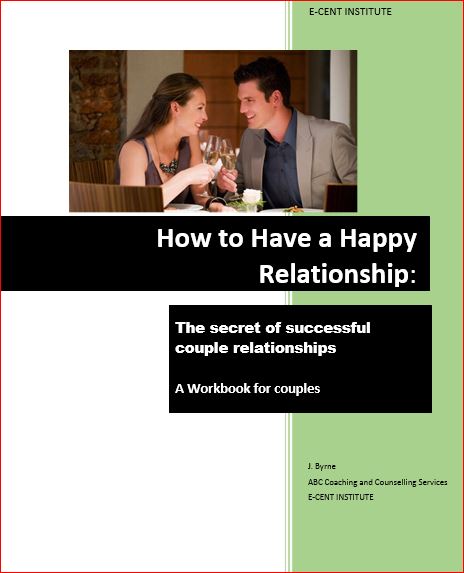 E-CENT INSTITUTE

How to Have a Happy Relationship:

The secret of successful couple relationships

A Workbook for couples

J. Byrne
ABC Coaching and Counselling Services
E-CENT INSTITUTE